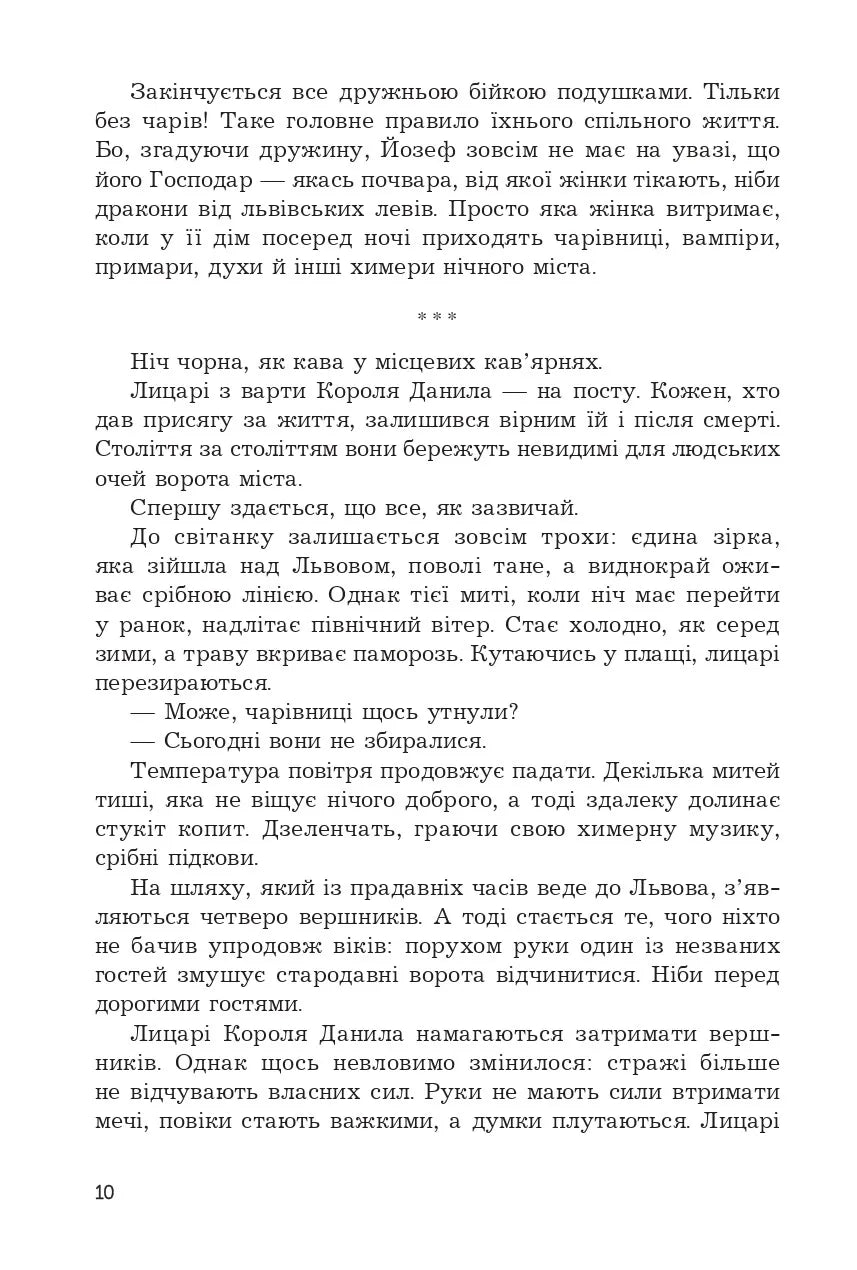 Закінчується все дружньою бійкою подушками. Тільки без чарів! Таке головне правило їхнього спільного життя. Бо, згадуючи дружину, Йозеф зовсім не має на увазі, що його Господар — якась почвара, від якої жінки тікають, ніби дракони від львівських левів. Просто яка жінка витримає, коли у її дім посеред ночі приходять чарівниці, вампіри, примари, духи й інші химери нічного міста.

***

Ніч чорна, як кава у місцевих кав'ярнях.

Лицарі з варти Короля Данила — на посту. Кожен, хто дав присягу за життя, залишився вірним їй і після смерті. Століття за століттям вони бережуть невидимі для людських очей ворота міста.

Спершу здається, що все, як зазвичай.

До світанку залишається зовсім трохи: єдина зірка, яка зійшла над Львовом, поволі тане, а виднокрай оживає срібною лінією. Однак тієї миті, коли ніч має перейти у ранок, надлітає північний вітер. Стає холодно, як серед зими, а траву вкриває паморозь. Кутаючись у плащі, лицарі перезираються.

— Може, чарівниці щось утнули?

— Сьогодні вони не збиралися.

Температура повітря продовжує падати. Декілька митей тиші, яка не віщує нічого доброго, а тоді здалеку долинає стукіт копит. Дзеленчать, граючи свою химерну музику, срібні підкови.

На шляху, який із прадавніх часів веде до Львова, з'являються четверо вершників. А тоді стається те, чого ніхто не бачив упродовж віків: порухом руки один із незваних гостей змушує стародавні ворота відчинитися. Ніби перед дорогими гостями.

Лицарі Короля Данила намагаються затримати вершників. Однак щось невловимо змінилося: стражі більше не відчувають власних сил. Руки не мають сили втримати мечі, повіки стають важкими, а думки плутаються. Лицарі

10